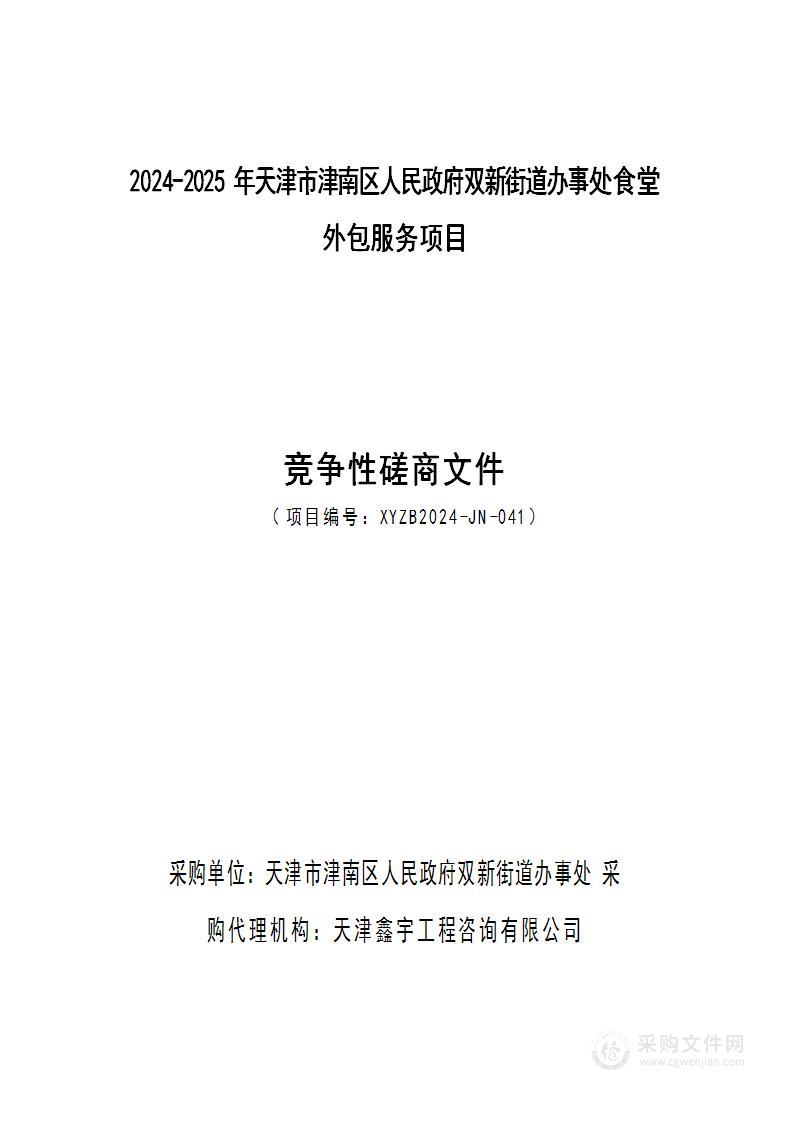 2024-2025 年天津市津南区人民政府双新街道办事处食堂外包服务项目

竞争性磋商文件

（项目编号：XYZB2024-JN-041）

采购单位：天津市津南区人民政府双新街道办事处 采购代理机构：天津鑫宇工程咨询有限公司

采购文件网
www.cgwenjian.com